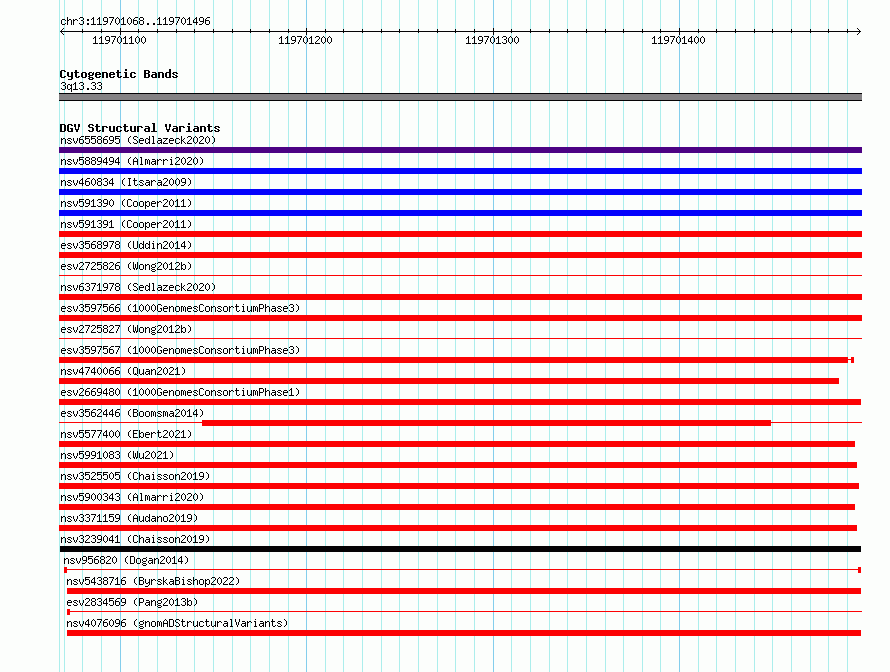 chr3:119701068..119701496

119701100 119701200 119701300 119701400

Cytogenetic Bands
3q13.33

DGV Structural Variants
nsv6558695 (Sedlazeck2020)
nsv5889494 (Almarri2020)
nsv460834 (Itsara2009)
nsv591390 (Cooper2011)
nsv591391 (Cooper2011)
esv3568978 (Uddin2014)
esv2725826 (Wong2012b)
nsv6371978 (Sedlazeck2020)
esv3597566 (1000GenomesConsortiumPhase3)
esv2725827 (Wong2012b)
esv3597567 (1000GenomesConsortiumPhase3)
nsv4740066 (Quan2021)
esv2669480 (1000GenomesConsortiumPhase1)
esv3562446 (Boomsma2014)
nsv5577400 (Ebert2021)
nsv5991083 (Wu2021)
nsv3525505 (Chaisson2019)
nsv5900343 (Almarri2020)
nsv3371159 (Audano2019)
nsv3239041 (Chaisson2019)
nsv956820 (Dogan2014)
nsv5438716 (ByrskaBishop2022)
esv2834569 (Pang2013b)
nsv4076096 (gnomADStructuralVariants)